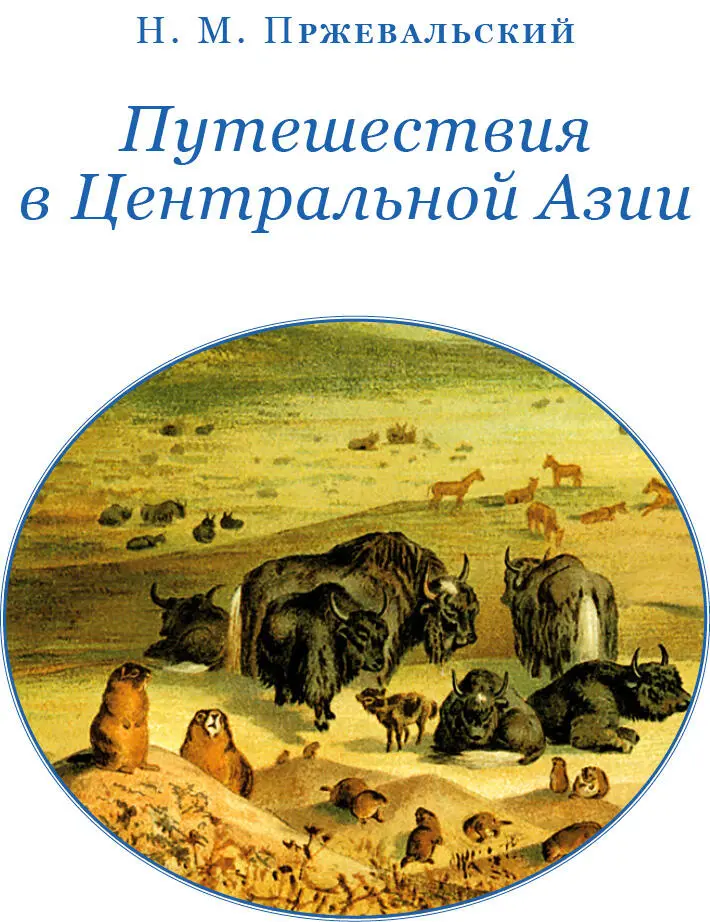 Н. М. Пржевальский

Путешествия в Центральной Азии